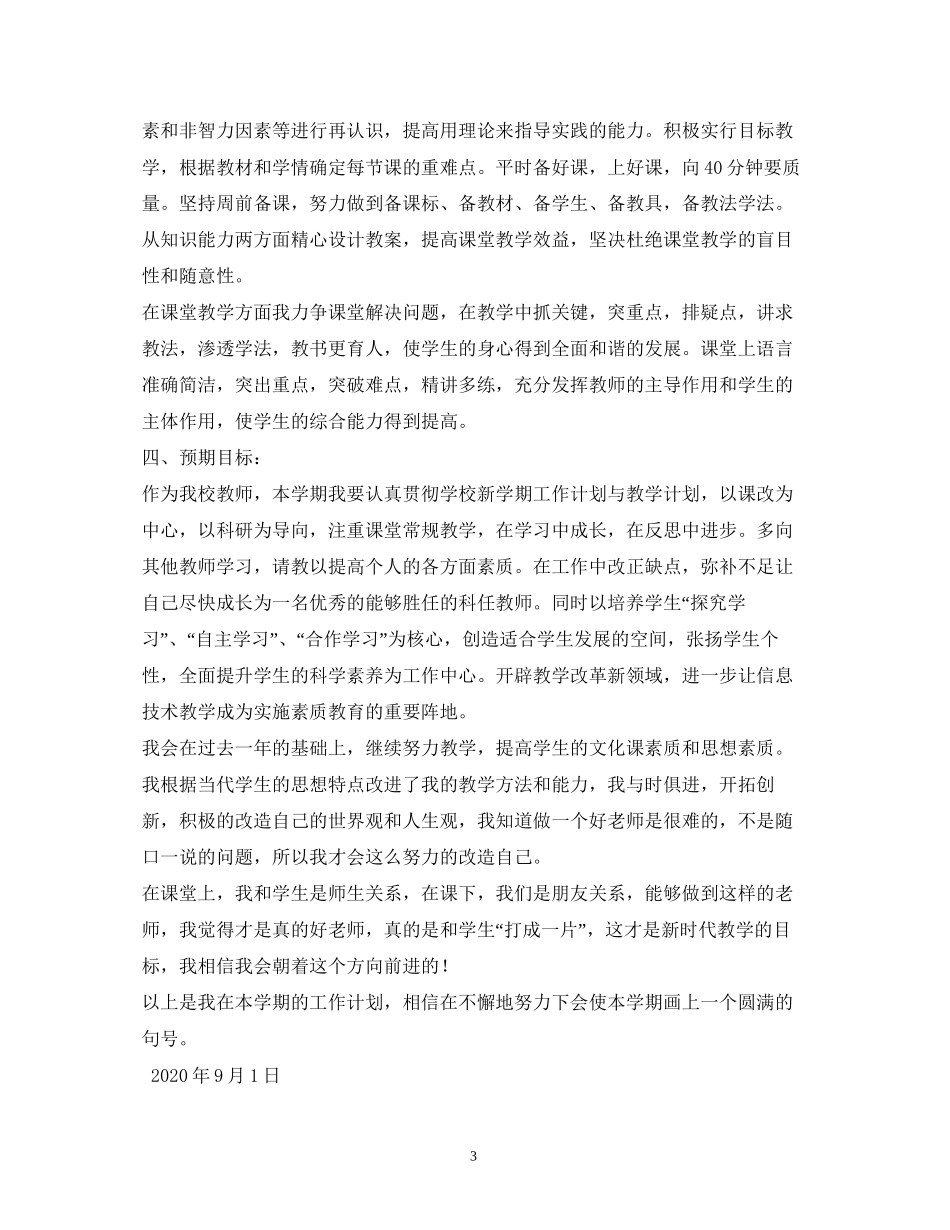 素和非智力因素等进行再认识，提高用理论来指导实践的能力。积极实行目标教学，根据教材和学情确定每节课的重难点。平时备好课，上好课，向40分钟要质量。坚持周前备课，努力做到备课标、备教材、备学生、备教具，备教法学法。从知识能力两方面精心设计教案，提高课堂教学效益，坚决杜绝课堂教学的盲目性和随意性。

在课堂教学方面我力争课堂解决问题，在教学中抓关键，突重点，排疑点，讲求教法，渗透学法，教书更育人，使学生的身心得到全面和谐的发展。课堂上语言准确简洁，突出重点，突破难点，精讲多练，充分发挥教师的主导作用和学生的主体作用，使学生的综合能力得到提高。

四、预期目标：

作为我校教师，本学期我要认真贯彻学校新学期工作计划与教学计划，以课改为中心，以科研为导向，注重课堂常规教学，在学习中成长，在反思中进步。多向其他教师学习，请教以提高个人的各方面素质。在工作中改正缺点，弥补不足让自己尽快成长为一名优秀的能够胜任的科任教师。同时以培养学生“探究学习”、“自主学习”、“合作学习”为核心，创造适合学生发展的空间，张扬学生个性，全面提升学生的科学素养为工作中心。开辟教学改革新领域，进一步让信息技术教学成为实施素质教育的重要阵地。

我会在过去一年的基础上，继续努力教学，提高学生的文化课素质和思想素质。我根据当代学生的思想特点改进了我的教学方法和能力，我与时俱进，开拓创新，积极的改造自己的世界观和人生观，我知道做一个好老师是很难的，不是随口一说的问题，所以我才会这么努力的改造自己。

在课堂上，我和学生是师生关系，在课下，我们是朋友关系，能够做到这样的老师，我觉得才是真的好老师，真的是和学生“打成一片”，这才是新时代教学的目标，我相信我会朝着这个方向前进的！

以上是我在本学期的工作计划，相信在不懈地努力下会使本学期画上一个圆满的句号。

2020年9月1日

3